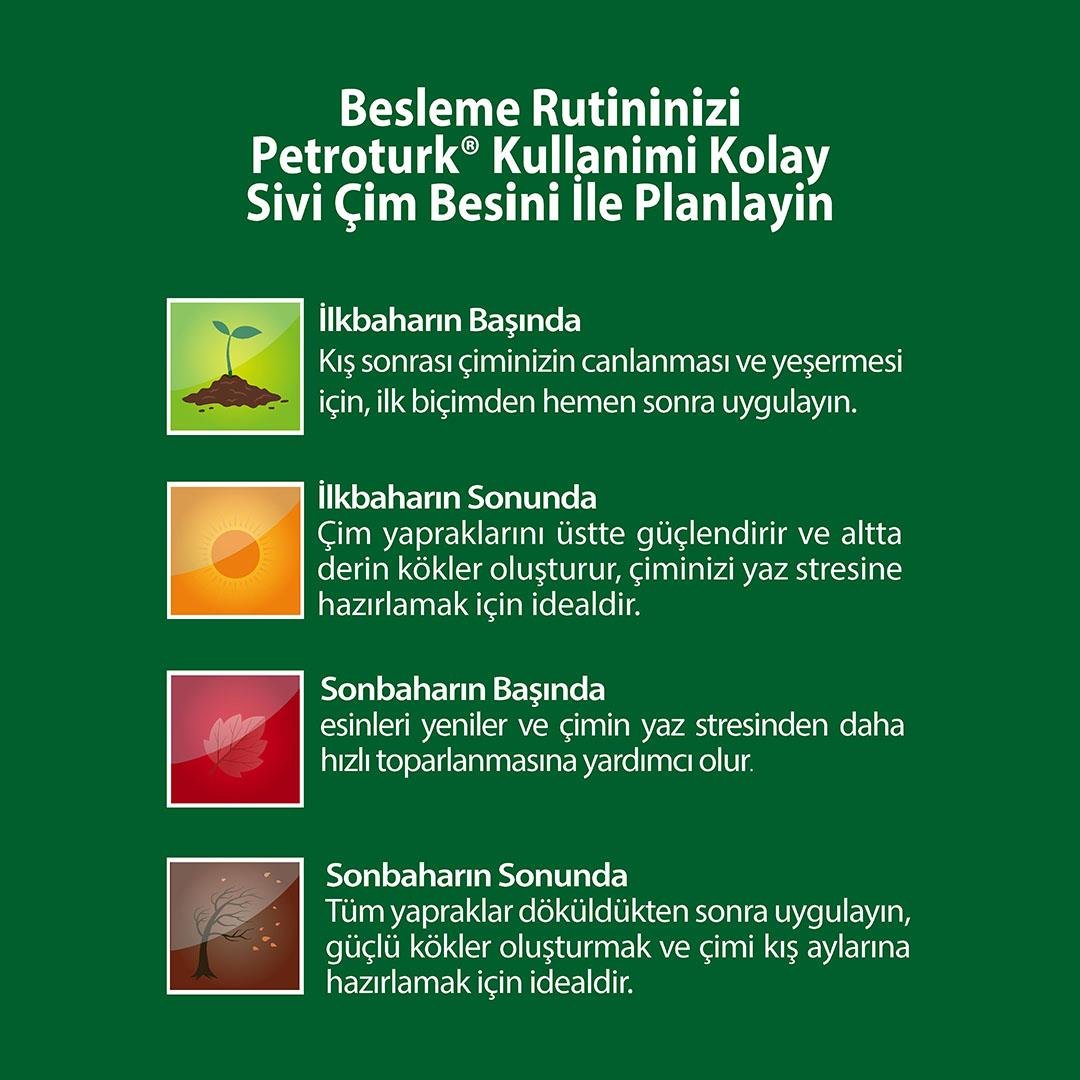 Besleme Rutininizi
Petroturk® Kullanimi Kolay
Sivi Çim Besini İle Planlayin

İlkbaharın Başında
Kış sonrası çiminizin canlanması ve yeşermesi için, ilk biçimden hemen sonra uygulayın.

İlkbaharın Sonunda
Çim yapraklarını üstte güçlendirir ve altta derin kökler oluşturur, çiminizi yaz stresine hazırlamak için idealdir.

Sonbaharın Başında
esinleri yeniler ve çimin yaz stresinden daha hızlı toparlanmasına yardımcı olur.

Sonbaharın Sonunda
Tüm yapraklar döküldükten sonra uygulayın, güçlü kökler oluşturmak ve çimi kış aylarına hazırlamak için idealdir.